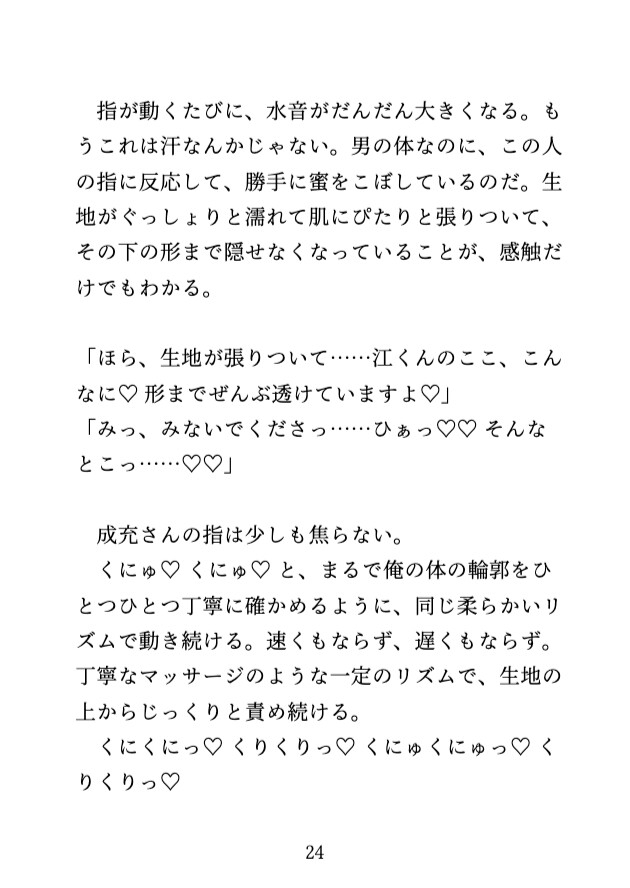 指が動くたびに、水音がだんだん大きくなる。もうこれは汗なんかじゃない。男の体なのに、この人の指に反応して、勝手に蜜をこぼしているのだ。生地がぐっしょりと濡れて肌にぴたりと張りついて、その下の形まで隠せなくなっていることが、感触だけでもわかる。

「ほら、生地が張りついて……江くんのここ、こんなに♡ 形までぜんぶ透けていますよ♡」
「みっ、みないでくださっ……ひぁっ♡♡ そんなとこっ……♡♡」

成充さんの指は少しも焦らない。
くにゅ♡ くにゅ♡ と、まるで俺の体の輪郭をひとつひとつ丁寧に確かめるように、同じ柔らかいリズムで動き続ける。速くもならず、遅くもならず。丁寧なマッサージのような一定のリズムで、生地の上からじっくりと責め続ける。
くにくにっ♡ くりくりっ♡ くにゅくにゅっ♡ くりくりっ♡

24